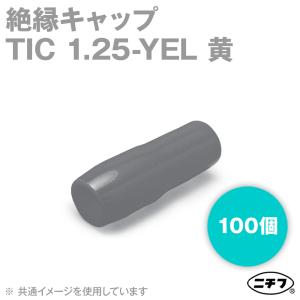 絶縁キャップ
TIC 1.25-YEL 黄

100個

※ 共通イメージを使用しています

ニチフ®